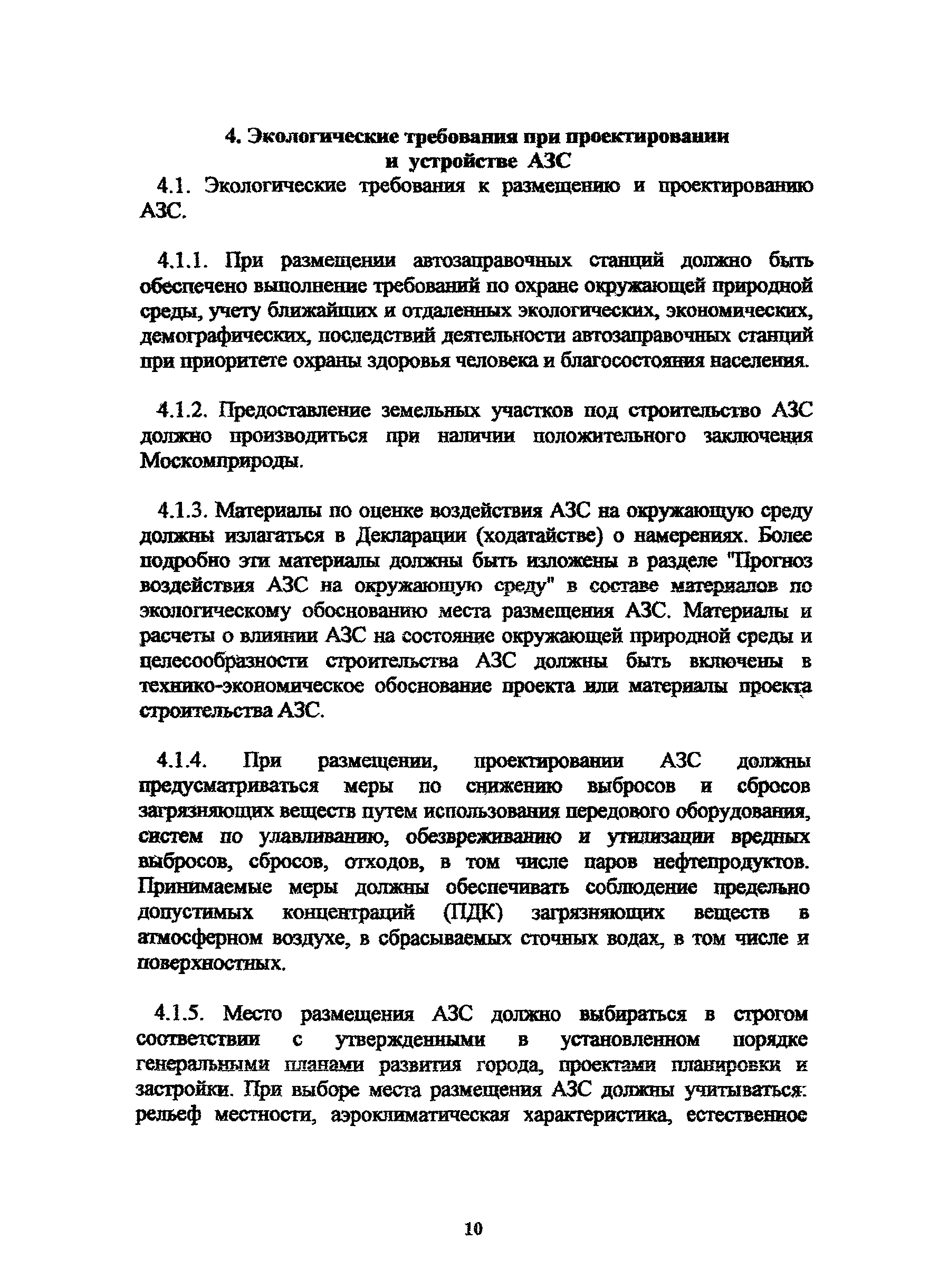 4. Экологические требования при проектировании и устройстве АЗС

4.1. Экологические требования к размещению и проектированию АЗС.

4.1.1. При размещении автозаправочных станций должно быть обеспечено выполнение требований по охране окружающей природной среды, учету ближайших и отдаленных экологических, экономических, демографических, последствий деятельности автозаправочных станций при приоритете охраны здоровья человека и благосостояния населения.

4.1.2. Предоставление земельных участков под строительство АЗС должно производиться при наличии положительного заключения Москомприроды.

4.1.3. Материалы по оценке воздействия АЗС на окружающую среду должны излагаться в Декларации (ходатайстве) о намерениях. Более подробно эти материалы должны быть изложены в разделе "Прогноз воздействия АЗС на окружающую среду" в составе материалов по экологическому обоснованию места размещения АЗС. Материалы и расчеты о влиянии АЗС на состояние окружающей природной среды и целесообразности строительства АЗС должны быть включены в технико-экономическое обоснование проекта или материалы проекта строительства АЗС.

4.1.4. При размещении, проектировании АЗС должны предусматриваться меры по снижению выбросов и сбросов загрязняющих веществ путем использования передового оборудования, систем по улавливанию, обезвреживанию и утилизации вредных выбросов, сбросов, отходов, в том числе паров нефтепродуктов. Принимаемые меры должны обеспечивать соблюдение предельно допустимых концентраций (ПДК) загрязняющих веществ в атмосферном воздухе, в сбрасываемых сточных водах, в том числе и поверхностных.

4.1.5. Место размещения АЗС должно выбираться в строгом соответствии с утвержденными в установленном порядке генеральными планами развития города, проектами планировки и застройки. При выборе места размещения АЗС должны учитываться: рельеф местности, аэроклиматическая характеристика, естественное

10